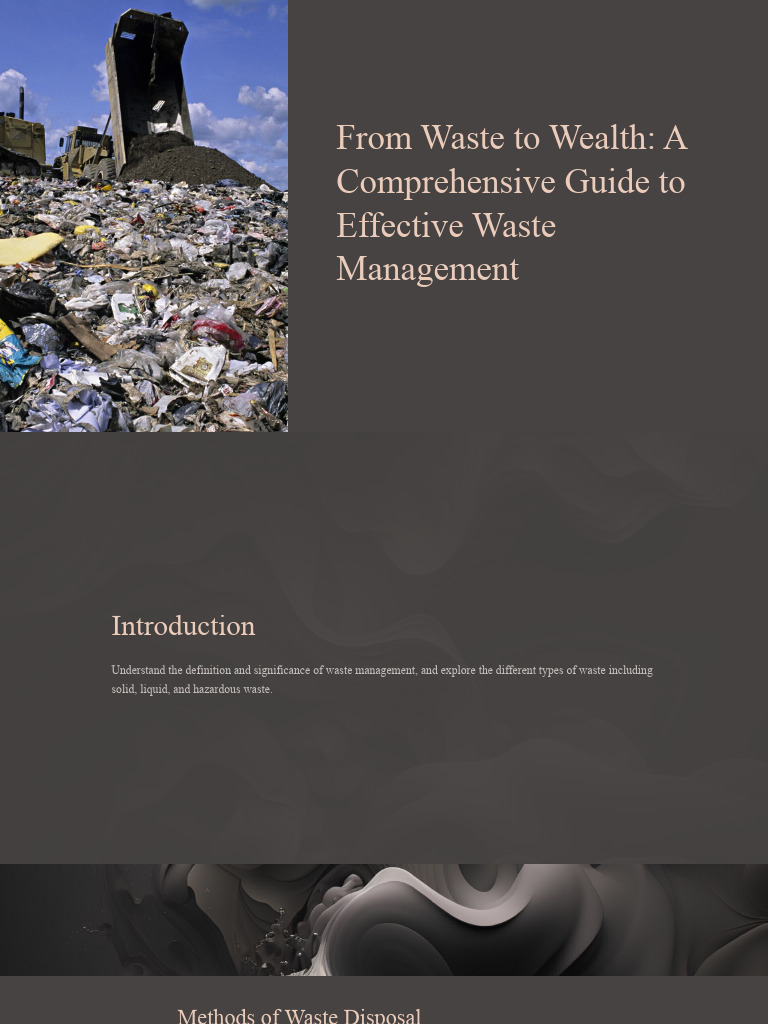 From Waste to Wealth: A Comprehensive Guide to Effective Waste Management

Introduction

Understand the definition and significance of waste management, and explore the different types of waste including solid, liquid, and hazardous waste.

Methods of Waste Disposal